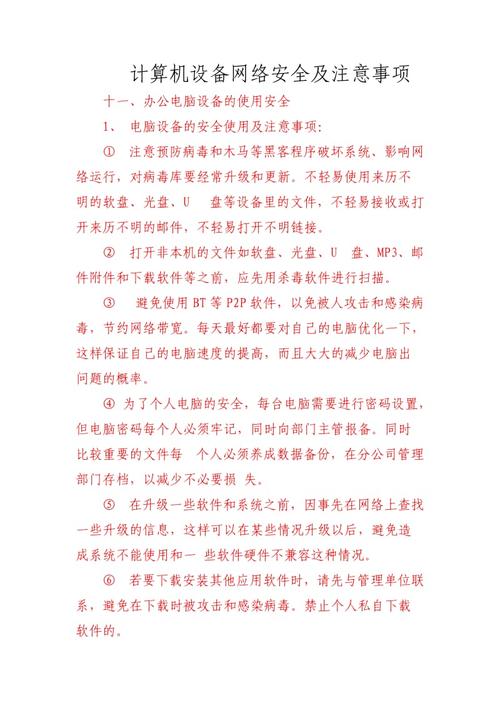 计算机设备网络安全及注意事项

十一、办公电脑设备的使用安全

1、 电脑设备的安全使用及注意事项:

① 注意预防病毒和木马等黑客程序破坏系统、影响网络运行，对病毒库要经常升级和更新。不轻易使用来历不明的软盘、光盘、U 盘等设备里的文件，不轻易接收或打开来历不明的邮件，不轻易打开不明链接。

② 打开非本机的文件如软盘、光盘、U 盘、MP3、邮件附件和下载软件等之前，应先用杀毒软件进行扫描。

③ 避免使用 BT 等 P2P 软件，以免被人攻击和感染病毒，节约网络带宽。每天最好都要对自己的电脑优化一下，这样保证自己的电脑速度的提高，而且大大的减少电脑出问题的概率。

④ 为了个人电脑的安全，每台电脑需要进行密码设置，但电脑密码每个人必须牢记，同时向部门主管报备。同时比较重要的文件每 个人必须养成数据备份，在分公司管理部门存档，以减少不必要损 失。

⑤ 在升级一些软件和系统之前，因事先在网络上查找一些升级的信息，这样可以在某些情况升级以后，避免造成系统不能使用和一 些软件硬件不兼容这种情况。

⑥ 若要下载安装其他应用软件时，请先与管理单位联系，避免在下载时被攻击和感染病毒。禁止个人私自下载软件的。